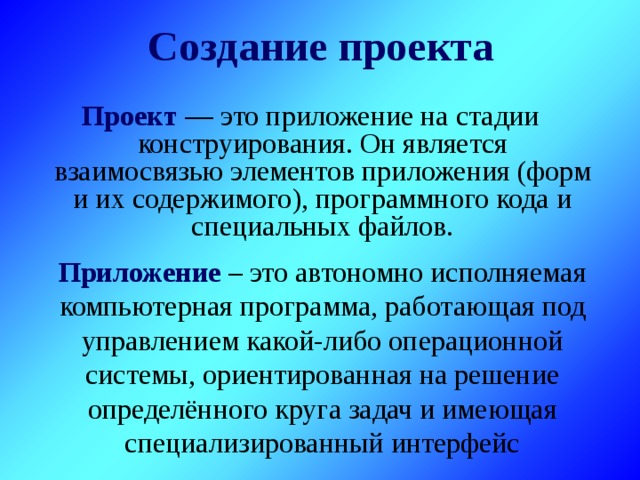 Создание проекта

Проект — это приложение на стадии конструирования. Он является взаимосвязью элементов приложения (форм и их содержимого), программного кода и специальных файлов.

Приложение – это автономно исполняемая компьютерная программа, работающая под управлением какой-либо операционной системы, ориентированная на решение определённого круга задач и имеющая специализированный интерфейс